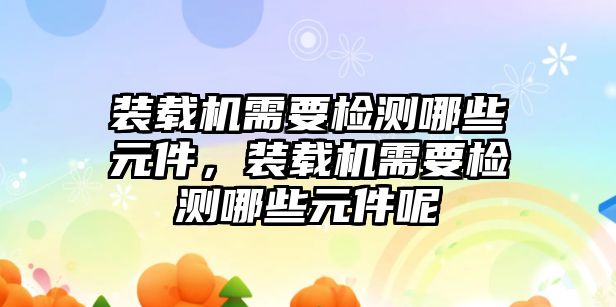 装载机需要检测哪些元件，装载机需要检测哪些元件呢